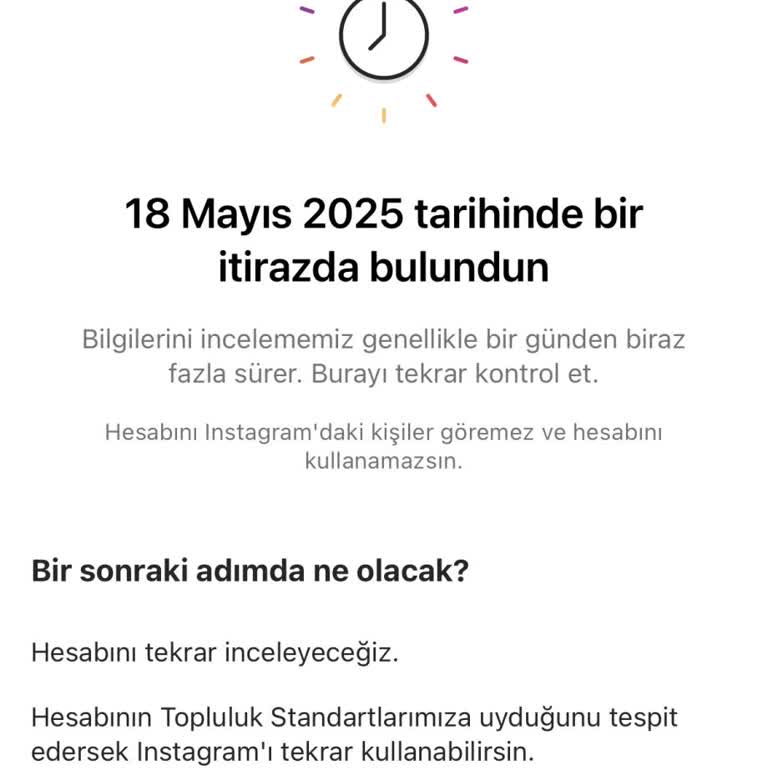 18 Mayıs 2025 tarihinde bir itirazda bulundun

Bilgilerini incelememiz genellikle bir günden biraz fazla sürer. Burayı tekrar kontrol et.

Hesabını Instagram'daki kişiler göremez ve hesabını kullanamazsın.

Bir sonraki adımda ne olacak?

Hesabını tekrar inceleyeceğiz.

Hesabının Topluluk Standartlarımıza uyduğunu tespit edersek Instagram'ı tekrar kullanabilirsin.